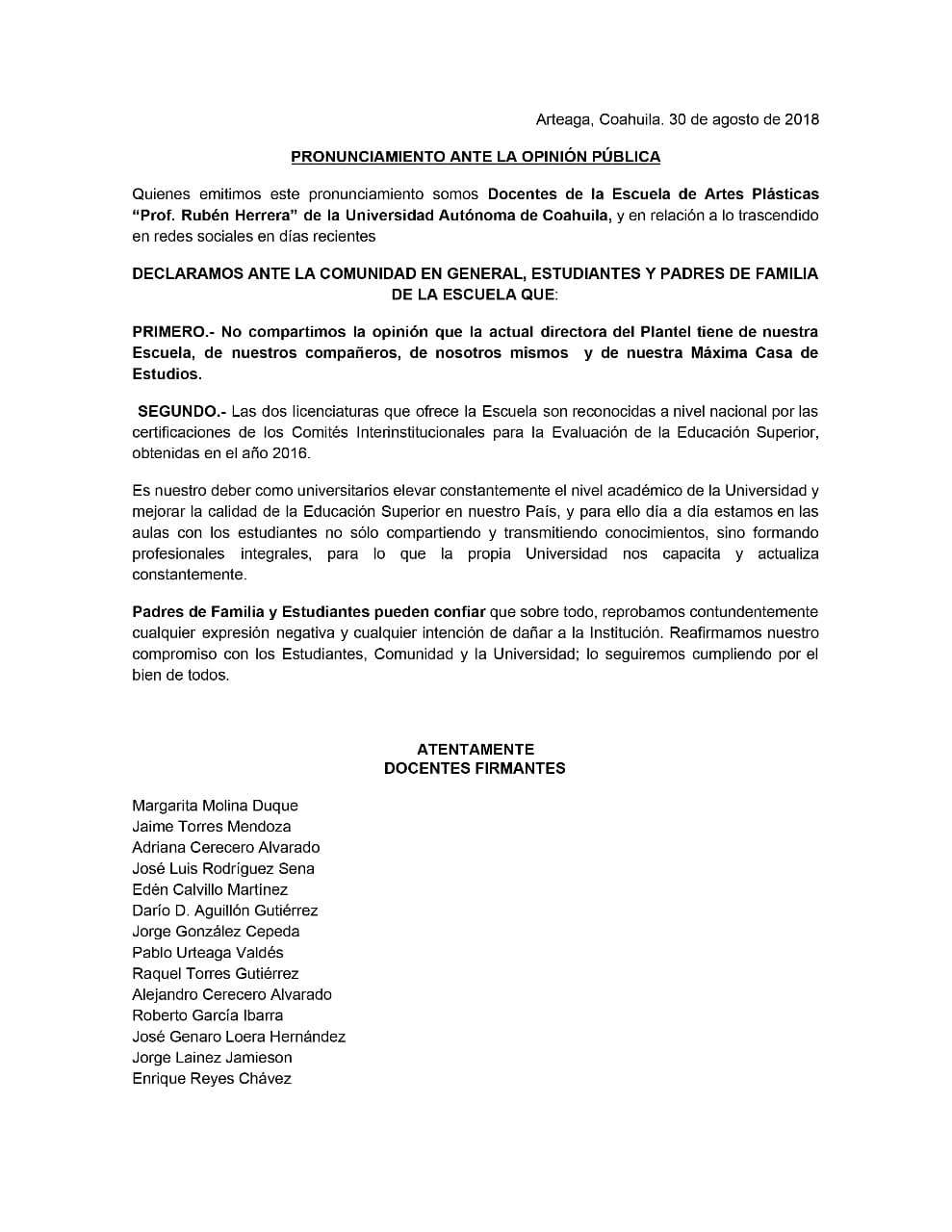 Arteaga, Coahuila. 30 de agosto de 2018

PRONUNCIAMIENTO ANTE LA OPINIÓN PÚBLICA

Quienes emitimos este pronunciamiento somos Docentes de la Escuela de Artes Plásticas "Prof. Rubén Herrera" de la Universidad Autónoma de Coahuila, y en relación a lo trascendido en redes sociales en días recientes

DECLARAMOS ANTE LA COMUNIDAD EN GENERAL, ESTUDIANTES Y PADRES DE FAMILIA DE LA ESCUELA QUE:

PRIMERO.- No compartimos la opinión que la actual directora del Plantel tiene de nuestra Escuela, de nuestros compañeros, de nosotros mismos y de nuestra Máxima Casa de Estudios.

SEGUNDO.- Las dos licenciaturas que ofrece la Escuela son reconocidas a nivel nacional por las certificaciones de los Comités Interinstitucionales para la Evaluación de la Educación Superior, obtenidas en el año 2016.

Es nuestro deber como universitarios elevar constantemente el nivel académico de la Universidad y mejorar la calidad de la Educación Superior en nuestro País, y para ello día a día estamos en las aulas con los estudiantes no sólo compartiendo y transmitiendo conocimientos, sino formando profesionales integrales, para lo que la propia Universidad nos capacita y actualiza constantemente.

Padres de Familia y Estudiantes pueden confiar que sobre todo, reprobamos contundentemente cualquier expresión negativa y cualquier intención de dañar a la Institución. Reafirmamos nuestro compromiso con los Estudiantes, Comunidad y la Universidad; lo seguiremos cumpliendo por el bien de todos.

ATENTAMENTE
DOCENTES FIRMANTES

Margarita Molina Duque
Jaime Torres Mendoza
Adriana Cerecero Alvarado
José Luis Rodríguez Sena
Edén Calvillo Martínez
Darío D. Aguillón Gutiérrez
Jorge González Cepeda
Pablo Urteaga Valdés
Raquel Torres Gutiérrez
Alejandro Cerecero Alvarado
Roberto García Ibarra
José Genaro Loera Hernández
Jorge Lainez Jamieson
Enrique Reyes Chávez